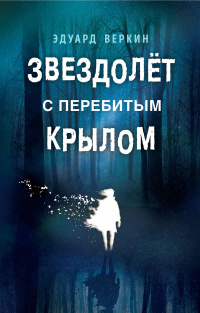 ЭДУАРД ВЕРКИН

ЗВЕЗДОЛЁТ С ПЕРЕБИТЫМ КРЫЛОМ